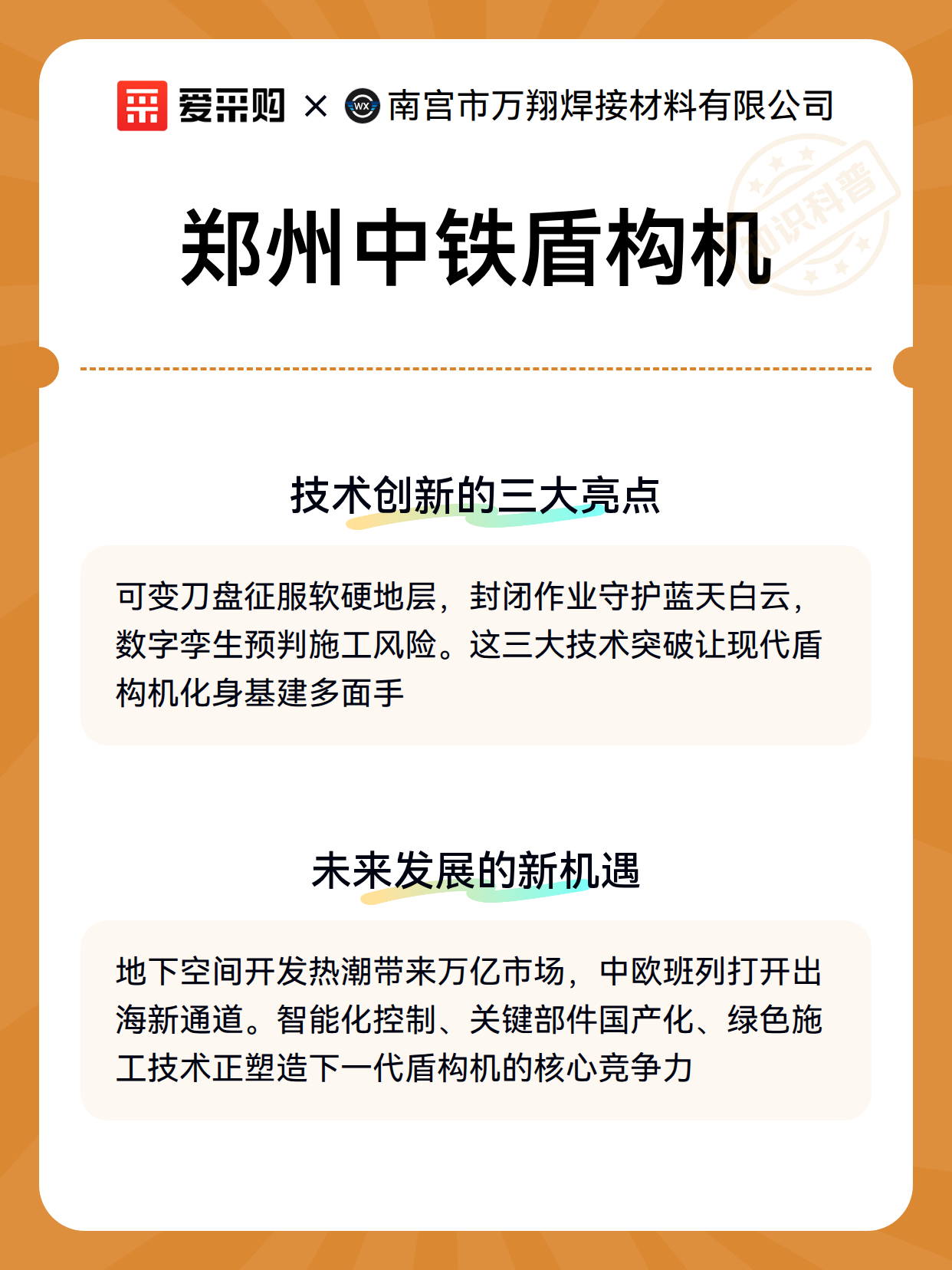 爱采购 × WX 南宫市万翔焊接材料有限公司

知识科普

郑州中铁盾构机

技术创新的三大亮点

可变刀盘征服软硬地层，封闭作业守护蓝天白云，数字孪生预判施工风险。这三大技术突破让现代盾构机化身基建多面手

未来发展的新机遇

地下空间开发热潮带来万亿市场，中欧班列打开出海新通道。智能化控制、关键部件国产化、绿色施工技术正塑造下一代盾构机的核心竞争力